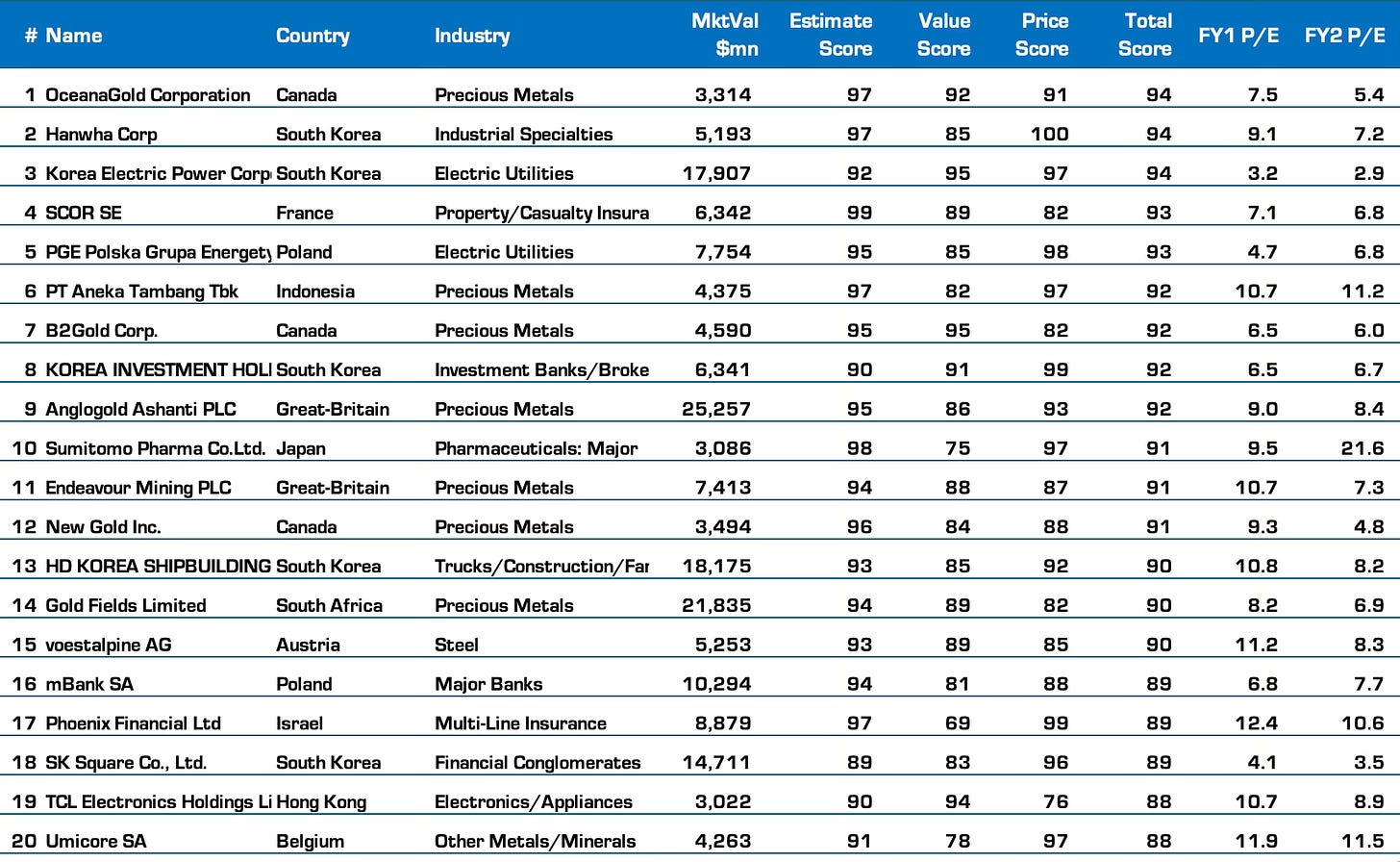 | # | Name | Country | Industry | MktVal $mn | Estimate Score | Value Score | Price Score | Total Score | FY1 P/E | FY2 P/E |
|---|---|---|---|---|---|---|---|---|---|---|
| 1 | OceanaGold Corporation | Canada | Precious Metals | 3,314 | 97 | 92 | 91 | 94 | 7.5 | 5.4 |
| 2 | Hanwha Corp | South Korea | Industrial Specialties | 5,193 | 97 | 85 | 100 | 94 | 9.1 | 7.2 |
| 3 | Korea Electric Power Corp | South Korea | Electric Utilities | 17,907 | 92 | 95 | 97 | 94 | 3.2 | 2.9 |
| 4 | SCOR SE | France | Property/Casualty Insura | 6,342 | 99 | 89 | 82 | 93 | 7.1 | 6.8 |
| 5 | PGE Polska Grupa Energety | Poland | Electric Utilities | 7,754 | 95 | 85 | 98 | 93 | 4.7 | 6.8 |
| 6 | PT Aneka Tambang Tbk | Indonesia | Precious Metals | 4,375 | 97 | 82 | 97 | 92 | 10.7 | 11.2 |
| 7 | B2Gold Corp. | Canada | Precious Metals | 4,590 | 95 | 95 | 82 | 92 | 6.5 | 6.0 |
| 8 | KOREA INVESTMENT HOLI | South Korea | Investment Banks/Broke | 6,341 | 90 | 91 | 99 | 92 | 6.5 | 6.7 |
| 9 | Anglogold Ashanti PLC | Great-Britain | Precious Metals | 25,257 | 95 | 86 | 93 | 92 | 9.0 | 8.4 |
| 10 | Sumitomo Pharma Co.Ltd. | Japan | Pharmaceuticals: Major | 3,086 | 98 | 75 | 97 | 91 | 9.5 | 21.6 |
| 11 | Endeavour Mining PLC | Great-Britain | Precious Metals | 7,413 | 94 | 88 | 87 | 91 | 10.7 | 7.3 |
| 12 | New Gold Inc. | Canada | Precious Metals | 3,494 | 96 | 84 | 88 | 91 | 9.3 | 4.8 |
| 13 | HD KOREA SHIPBUILDING | South Korea | Trucks/Construction/Far | 18,175 | 93 | 85 | 92 | 90 | 10.8 | 8.2 |
| 14 | Gold Fields Limited | South Africa | Precious Metals | 21,835 | 94 | 89 | 82 | 90 | 8.2 | 6.9 |
| 15 | voestalpine AG | Austria | Steel | 5,253 | 93 | 89 | 85 | 90 | 11.2 | 8.3 |
| 16 | mBank SA | Poland | Major Banks | 10,294 | 94 | 81 | 88 | 89 | 6.8 | 7.7 |
| 17 | Phoenix Financial Ltd | Israel | Multi-Line Insurance | 8,879 | 97 | 69 | 99 | 89 | 12.4 | 10.6 |
| 18 | SK Square Co., Ltd. | South Korea | Financial Conglomerates | 14,711 | 89 | 83 | 96 | 89 | 4.1 | 3.5 |
| 19 | TCL Electronics Holdings Li | Hong Kong | Electronics/Appliances | 3,022 | 90 | 94 | 76 | 88 | 10.7 | 8.9 |
| 20 | Umicore SA | Belgium | Other Metals/Minerals | 4,263 | 91 | 78 | 97 | 88 | 11.9 | 11.5 |